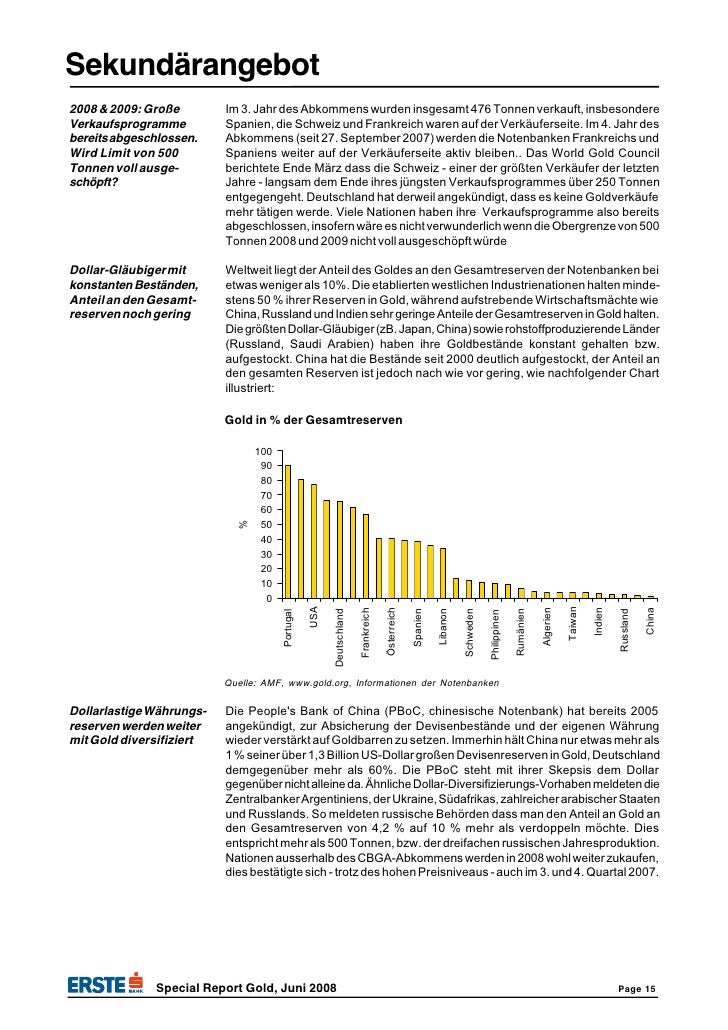 Sekundärangebot

2008 & 2009: Große Verkaufsprogramme bereits abgeschlossen. Wird Limit von 500 Tonnen voll ausgeschöpft?

Im 3. Jahr des Abkommens wurden insgesamt 476 Tonnen verkauft, insbesondere Spanien, die Schweiz und Frankreich waren auf der Verkäuferseite. Im 4. Jahr des Abkommens (seit 27. September 2007) werden die Notenbanken Frankreichs und Spaniens weiter auf der Verkäuferseite aktiv bleiben.. Das World Gold Council berichtete Ende März dass die Schweiz - einer der größten Verkäufer der letzten Jahre - langsam dem Ende ihres jüngsten Verkaufsprogrammes über 250 Tonnen entgegengeht. Deutschland hat derweil angekündigt, dass es keine Goldverkäufe mehr tätigen werde. Viele Nationen haben ihre Verkaufsprogramme also bereits abgeschlossen, insofern wäre es nicht verwunderlich wenn die Obergrenze von 500 Tonnen 2008 und 2009 nicht voll ausgeschöpft würde

Dollar-Gläubiger mit konstanten Beständen, Anteil an den Gesamtreserven noch gering

Weltweit liegt der Anteil des Goldes an den Gesamtreserven der Notenbanken bei etwas weniger als 10%. Die etablierten westlichen Industrienationen halten mindestens 50 % ihrer Reserven in Gold, während aufstrebende Wirtschaftsmächte wie China, Russland und Indien sehr geringe Anteile der Gesamtreserven in Gold halten. Die größten Dollar-Gläubiger (zB. Japan, China) sowie rohstoffproduzierende Länder (Russland, Saudi Arabien) haben ihre Goldbestände konstant gehalten bzw. aufgestockt. China hat die Bestände seit 2000 deutlich aufgestockt, der Anteil an den gesamten Reserven ist jedoch nach wie vor gering, wie nachfolgender Chart illustriert:

Gold in % der Gesamtreserven

100
90
80
70
60
50
40
30
20
10
0
%

Portugal
USA
Deutschland
Frankreich
Österreich
Spanien
Libanon
Schweden
Philippinen
Rumänien
Algerien
Taiwan
Indien
Russland
China

Quelle: AMF, www.gold.org, Informationen der Notenbanken

Dollarlastige Währungsreserven werden weiter mit Gold diversifiziert

Die People's Bank of China (PBoC, chinesische Notenbank) hat bereits 2005 angekündigt, zur Absicherung der Devisenbestände und der eigenen Währung wieder verstärkt auf Goldbarren zu setzen. Immerhin hält China nur etwas mehr als 1 % seiner über 1,3 Billion US-Dollar großen Devisenreserven in Gold, Deutschland demgegenüber mehr als 60%. Die PBoC steht mit ihrer Skepsis dem Dollar gegenüber nicht alleine da. Ähnliche Dollar-Diversifizierungs-Vorhaben meldeten die Zentralbanker Argentiniens, der Ukraine, Südafrikas, zahlreicher arabischer Staaten und Russlands. So meldeten russische Behörden dass man den Anteil an Gold an den Gesamtreserven von 4,2 % auf 10 % mehr als verdoppeln möchte. Dies entspricht mehr als 500 Tonnen, bzw. der dreifachen russischen Jahresproduktion. Nationen ausserhalb des CBGA-Abkommens werden in 2008 wohl weiter zukaufen, dies bestätigte sich - trotz des hohen Preisniveaus - auch im 3. und 4. Quartal 2007.

ERSTE BANK
Special Report Gold, Juni 2008
Page 15